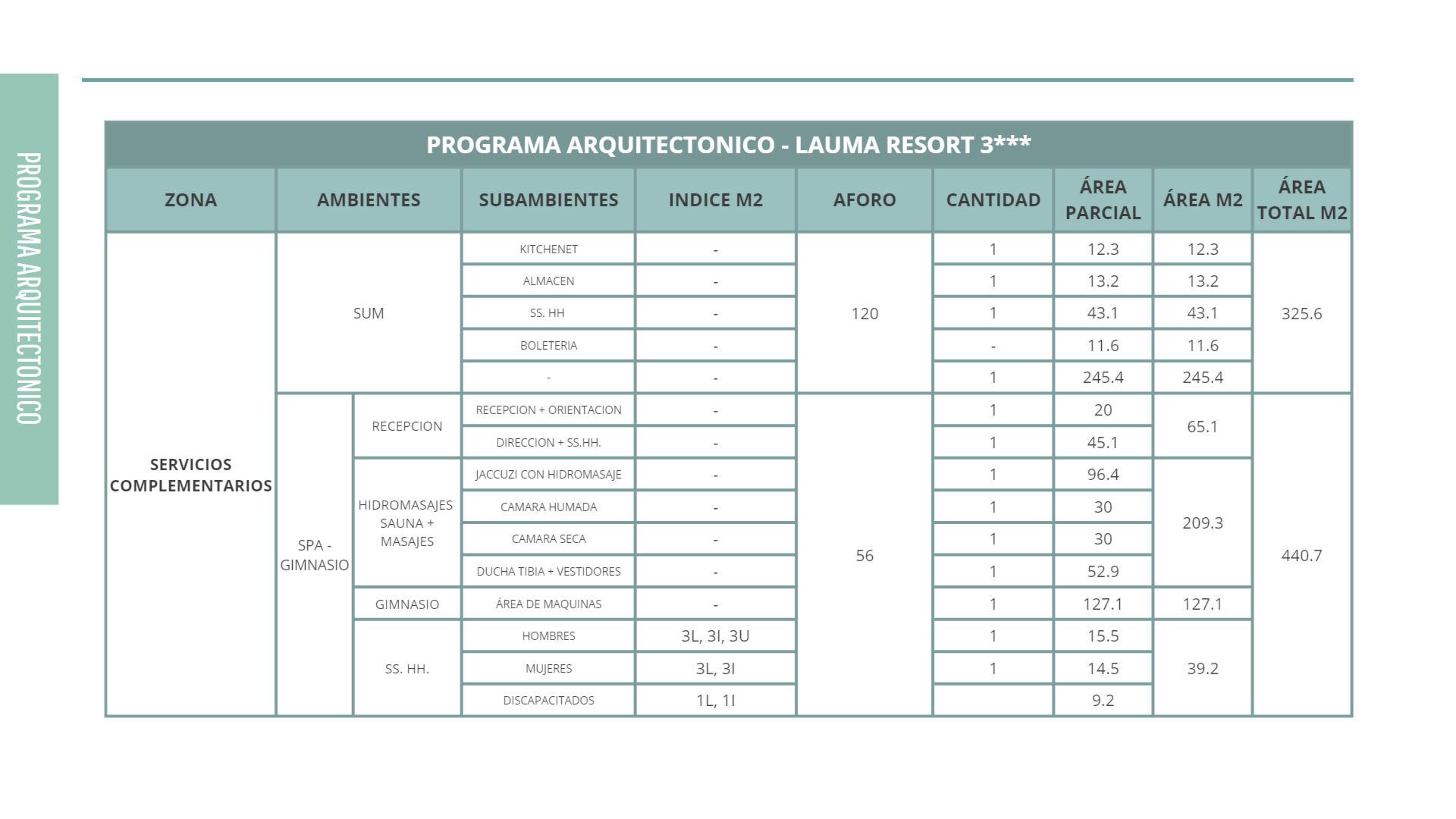 PROGRAMA ARQUITECTONICO

PROGRAMA ARQUITECTONICO - LAUMA RESORT 3***

| ZONA | AMBIENTES | | SUBAMBIENTES | INDICE M2 | AFORO | CANTIDAD | ÁREA PARCIAL | ÁREA M2 | ÁREA TOTAL M2 |
|---|---|---|---|---|---|---|---|---|---|
| SERVICIOS COMPLEMENTARIOS | SUM | | KITCHENET | - | 120 | 1 | 12.3 | 12.3 | 325.6 |
| | | | ALMACEN | - | | 1 | 13.2 | 13.2 | |
| | | | SS. HH | - | | 1 | 43.1 | 43.1 | |
| | | | BOLETERIA | - | | - | 11.6 | 11.6 | |
| | | | - | - | | 1 | 245.4 | 245.4 | |
| | SPA - GIMNASIO | RECEPCION | RECEPCION + ORIENTACION | - | 56 | 1 | 20 | 65.1 | 440.7 |
| | | | DIRECCION + SS.HH. | - | | 1 | 45.1 | | |
| | | HIDROMASAJES SAUNA + MASAJES | JACCUZI CON HIDROMASAJE | - | | 1 | 96.4 | 209.3 | |
| | | | CAMARA HUMADA | - | | 1 | 30 | | |
| | | | CAMARA SECA | - | | 1 | 30 | | |
| | | | DUCHA TIBIA + VESTIDORES | - | | 1 | 52.9 | | |
| | | GIMNASIO | ÁREA DE MAQUINAS | - | | 1 | 127.1 | 127.1 | |
| | | SS. HH. | HOMBRES | 3L, 3I, 3U | | 1 | 15.5 | 39.2 | |
| | | | MUJERES | 3L, 3I | | 1 | 14.5 | | |
| | | | DISCAPACITADOS | 1L, 1I | | | 9.2 | | |